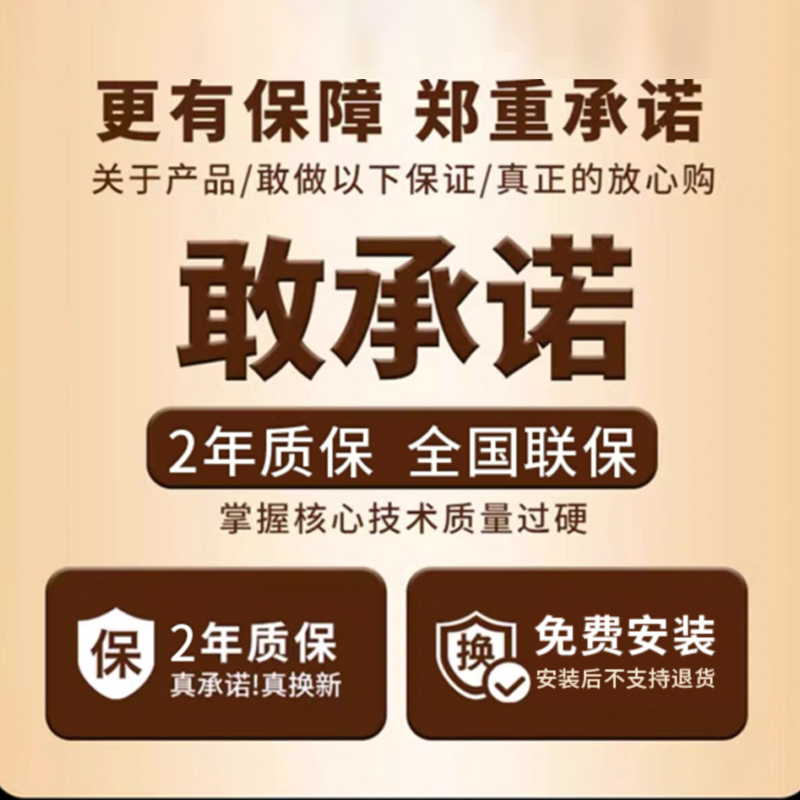 更有保障 郑重承诺
关于产品/敢做以下保证/真正的放心购

敢承诺

2年质保 全国联保
掌握核心技术质量过硬

保 2年质保
真承诺!真换新

换 免费安装
安装后不支持退货